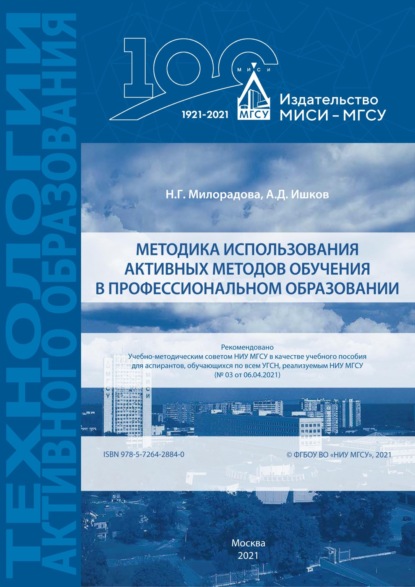 ТЕХНОЛОГИИ АКТИВНОГО ОБРАЗОВАНИЯ

100
МИСИ
МГСУ
1921-2021

Издательство МИСИ – МГСУ

Н.Г. Милорадова, А.Д. Ишков

МЕТОДИКА ИСПОЛЬЗОВАНИЯ АКТИВНЫХ МЕТОДОВ ОБУЧЕНИЯ В ПРОФЕССИОНАЛЬНОМ ОБРАЗОВАНИИ

Рекомендовано
Учебно-методическим советом НИУ МГСУ в качестве учебного пособия для аспирантов, обучающихся по всем УГСН, реализуемым НИУ МГСУ
(№ 03 от 06.04.2021)

ISBN 978-5-7264-2884-0

© ФГБОУ ВО «НИУ МГСУ», 2021

Москва
2021